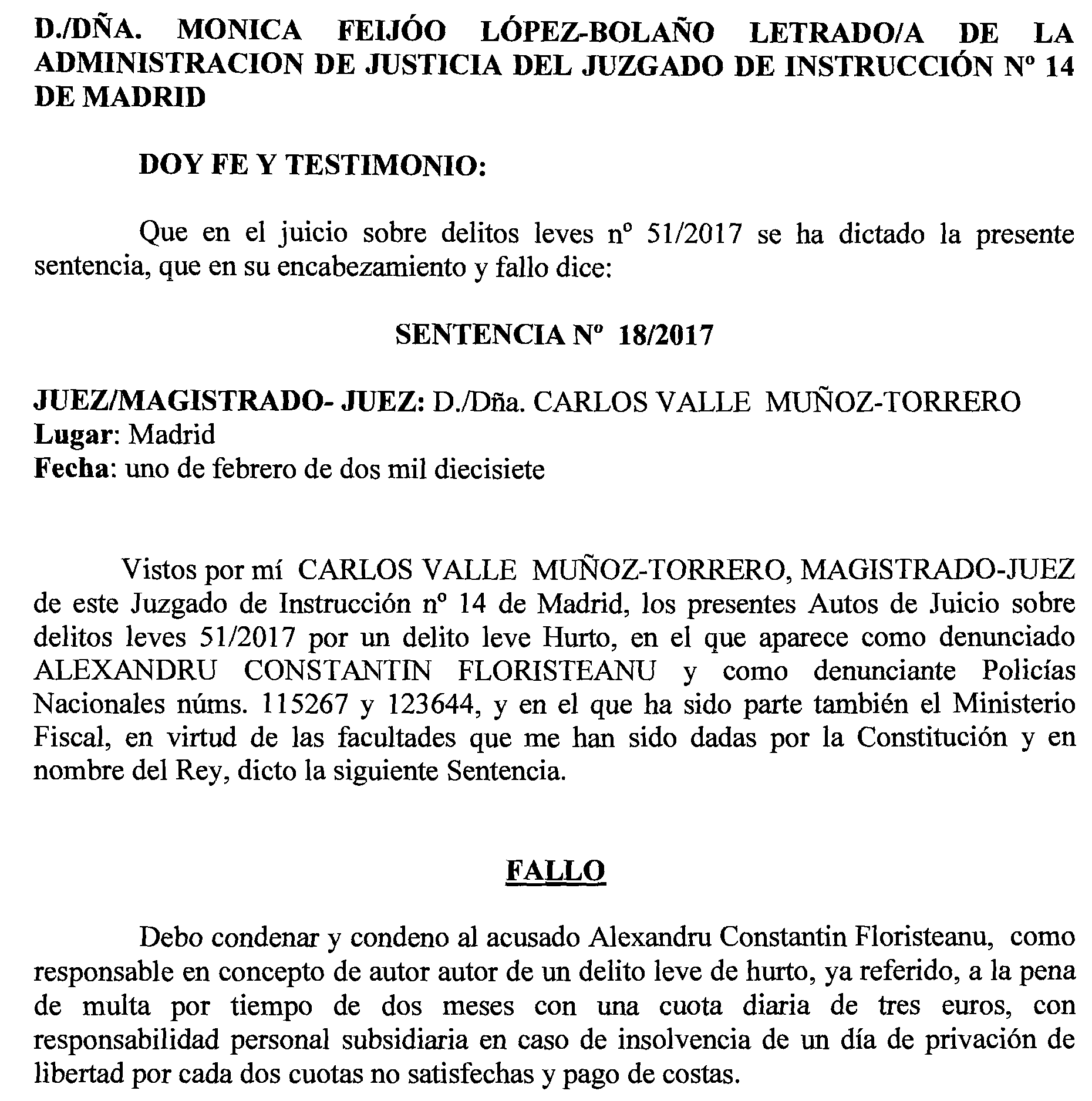 D./DÑA. MONICA FEIJÓO LÓPEZ-BOLAÑO LETRADO/A DE LA ADMINISTRACION DE JUSTICIA DEL JUZGADO DE INSTRUCCIÓN Nº 14 DE MADRID

DOY FE Y TESTIMONIO:

Que en el juicio sobre delitos leves nº 51/2017 se ha dictado la presente sentencia, que en su encabezamiento y fallo dice:

SENTENCIA Nº 18/2017

JUEZ/MAGISTRADO- JUEZ: D./Dña. CARLOS VALLE MUÑOZ-TORRERO
Lugar: Madrid
Fecha: uno de febrero de dos mil diecisiete

Vistos por mí CARLOS VALLE MUÑOZ-TORRERO, MAGISTRADO-JUEZ de este Juzgado de Instrucción nº 14 de Madrid, los presentes Autos de Juicio sobre delitos leves 51/2017 por un delito leve Hurto, en el que aparece como denunciado ALEXANDRU CONSTANTIN FLORISTEANU y como denunciante Policías Nacionales núms. 115267 y 123644, y en el que ha sido parte también el Ministerio Fiscal, en virtud de las facultades que me han sido dadas por la Constitución y en nombre del Rey, dicto la siguiente Sentencia.

FALLO

Debo condenar y condeno al acusado Alexandru Constantin Floristeanu, como responsable en concepto de autor autor de un delito leve de hurto, ya referido, a la pena de multa por tiempo de dos meses con una cuota diaria de tres euros, con responsabilidad personal subsidiaria en caso de insolvencia de un día de privación de libertad por cada dos cuotas no satisfechas y pago de costas.